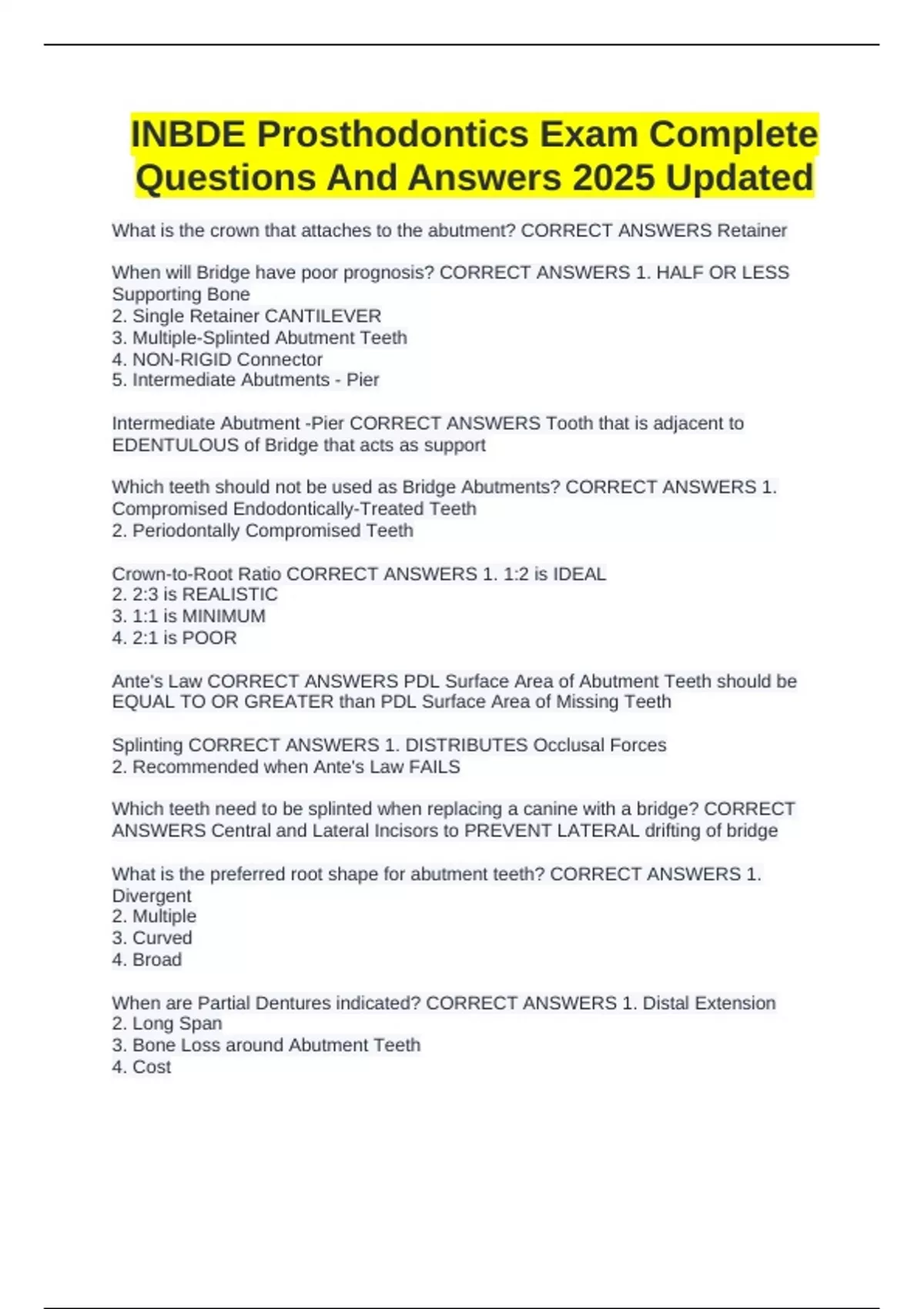 INBDE Prosthodontics Exam Complete Questions And Answers 2025 Updated

What is the crown that attaches to the abutment? CORRECT ANSWERS Retainer

When will Bridge have poor prognosis? CORRECT ANSWERS 1. HALF OR LESS Supporting Bone
2. Single Retainer CANTILEVER
3. Multiple-Splinted Abutment Teeth
4. NON-RIGID Connector
5. Intermediate Abutments - Pier

Intermediate Abutment -Pier CORRECT ANSWERS Tooth that is adjacent to EDENTULOUS of Bridge that acts as support

Which teeth should not be used as Bridge Abutments? CORRECT ANSWERS 1. Compromised Endodontically-Treated Teeth
2. Periodontally Compromised Teeth

Crown-to-Root Ratio CORRECT ANSWERS 1. 1:2 is IDEAL
2. 2:3 is REALISTIC
3. 1:1 is MINIMUM
4. 2:1 is POOR

Ante's Law CORRECT ANSWERS PDL Surface Area of Abutment Teeth should be EQUAL TO OR GREATER than PDL Surface Area of Missing Teeth

Splinting CORRECT ANSWERS 1. DISTRIBUTES Occlusal Forces
2. Recommended when Ante's Law FAILS

Which teeth need to be splinted when replacing a canine with a bridge? CORRECT ANSWERS Central and Lateral Incisors to PREVENT LATERAL drifting of bridge

What is the preferred root shape for abutment teeth? CORRECT ANSWERS 1. Divergent
2. Multiple
3. Curved
4. Broad

When are Partial Dentures indicated? CORRECT ANSWERS 1. Distal Extension
2. Long Span
3. Bone Loss around Abutment Teeth
4. Cost